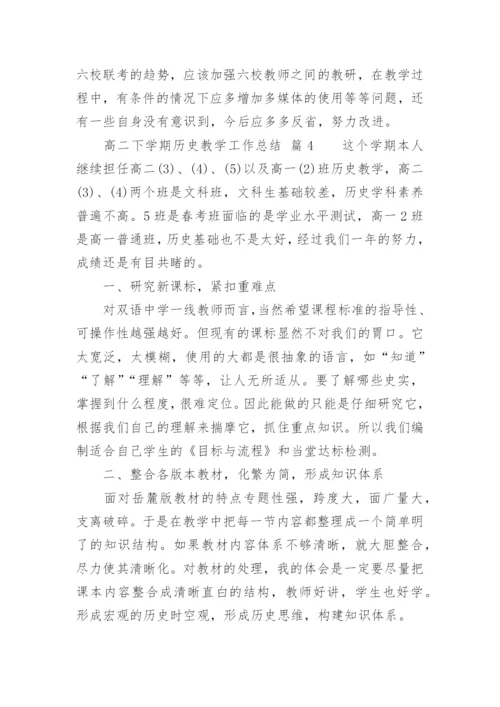 六校联考的趋势，应该加强六校教师之间的教研，在教学过程中，有条件的情况下应多增加多媒体的使用等等问题，还有一些自身没有意识到，今后应多多反省，努力改进。

高二下学期历史教学工作总结 篇4　　这个学期本人继续担任高二(3)、(4)、(5)以及高一(2)班历史教学，高二(3)、(4)两个班是文科班，文科生基础较差，历史学科素养普遍不高。5班是春考班面临的是学业水平测试，高一2班是高一普通班，历史基础也不是太好，经过我们一年的努力，成绩还是有目共睹的。

一、研究新课标，紧扣重难点

对双语中学一线教师而言，当然希望课程标准的指导性、可操作性越强越好。但现有的课标显然不对我们的胃口。它太宽泛，太模糊，使用的大都是很抽象的语言，如“知道”“了解”“理解”等等，让人无所适从。要了解哪些史实，掌握到什么程度，很难定位。因此能做的只能是仔细研究它，根据我们自己的理解来揣摩它，抓住重点知识。所以我们编制适合自己学生的《目标与流程》和当堂达标检测。

二、整合各版本教材，化繁为简，形成知识体系

面对岳麓版教材的特点专题性强，跨度大，面广量大，支离破碎。于是在教学中把每一节内容都整理成一个简单明了的知识结构。如果教材内容体系不够清晰，就大胆整合，尽力使其清晰化。对教材的处理，我的体会是一定要尽量把课本内容整合成清晰直白的结构，教师好讲，学生也好学。形成宏观的历史时空观，形成历史思维，构建知识体系。